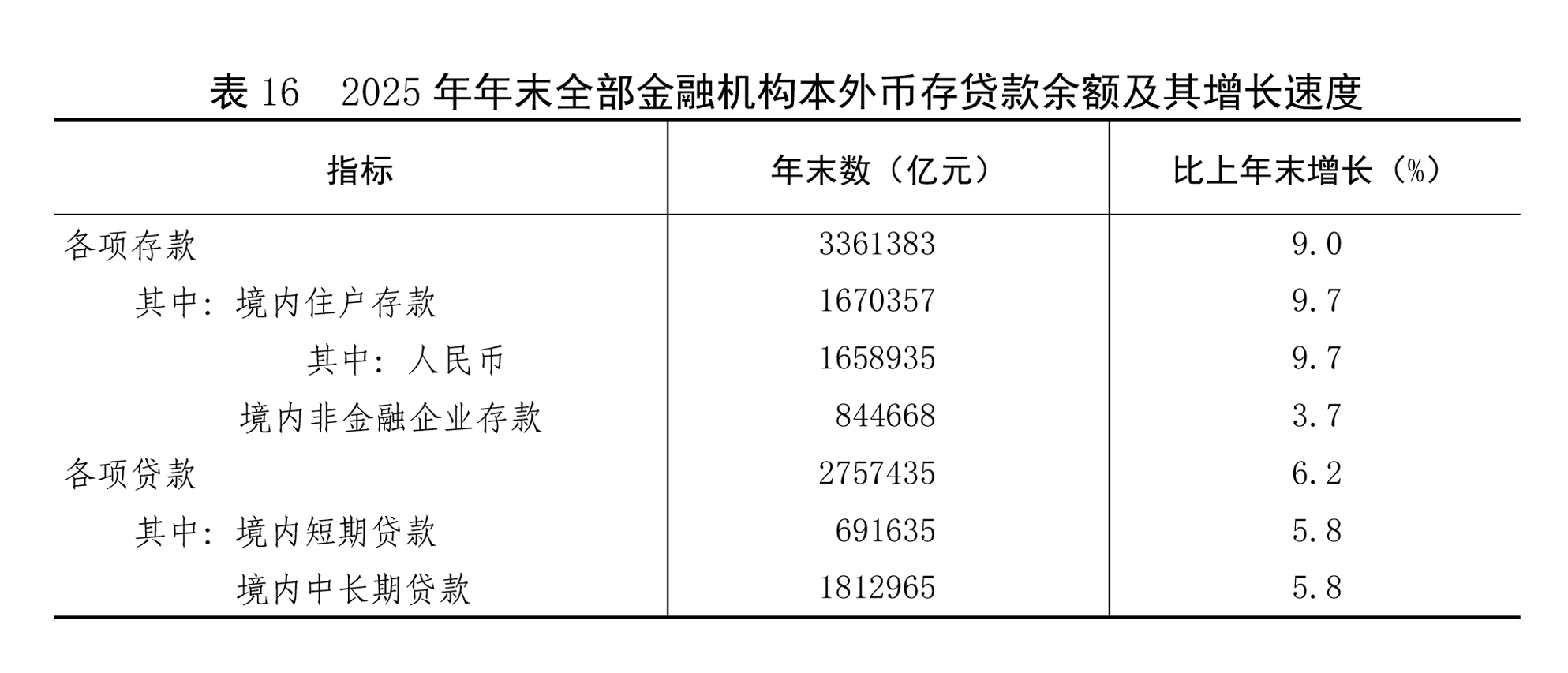 表16 2025年年末全部金融机构本外币存贷款余额及其增长速度

| 指标 | 年末数（亿元） | 比上年末增长（%） |
|---|---|---|
| 各项存款 | 3361383 | 9.0 |
| 其中：境内住户存款 | 1670357 | 9.7 |
| 其中：人民币 | 1658935 | 9.7 |
| 境内非金融企业存款 | 844668 | 3.7 |
| 各项贷款 | 2757435 | 6.2 |
| 其中：境内短期贷款 | 691635 | 5.8 |
| 境内中长期贷款 | 1812965 | 5.8 |